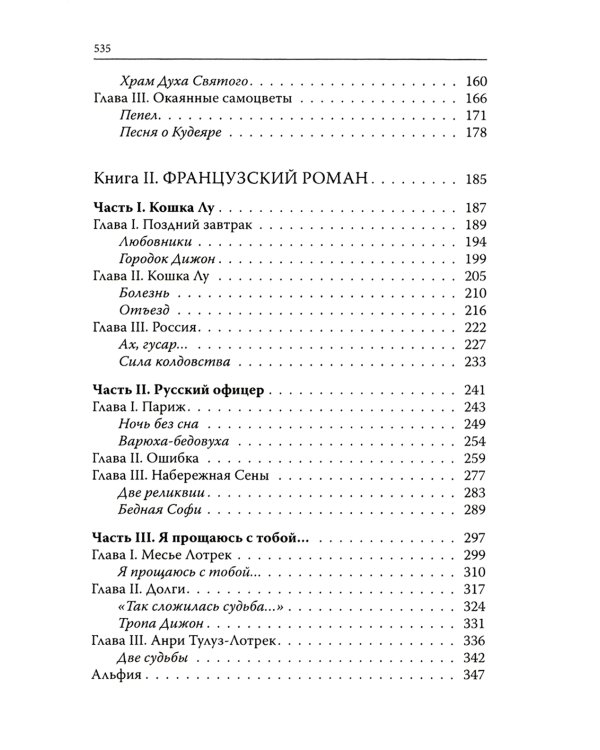 535

Храм Духа Святого 160
Глава III. Окаянные самоцветы 166
Пепел 171
Песня о Кудеяре 178

Книга II. ФРАНЦУЗСКИЙ РОМАН 185

Часть I. Кошка Лу 187
Глава I. Поздний завтрак 189
Любовники 194
Городок Дижон 199
Глава II. Кошка Лу 205
Болезнь 210
Отъезд 216
Глава III. Россия 222
Ах, гусар... 227
Сила колдовства 233

Часть II. Русский офицер 241
Глава I. Париж 243
Ночь без сна 249
Варюха-бедовуха 254
Глава II. Ошибка 259
Глава III. Набережная Сены 277
Две реликвии 283
Бедная Софи 289

Часть III. Я прощаюсь с тобой... 297
Глава I. Месье Лотрек 299
Я прощаюсь с тобой... 310
Глава II. Долги 317
«Так сложилась судьба...» 324
Тропа Дижон 331
Глава III. Анри Тулуз-Лотрек 336
Две судьбы 342
Альфия 347